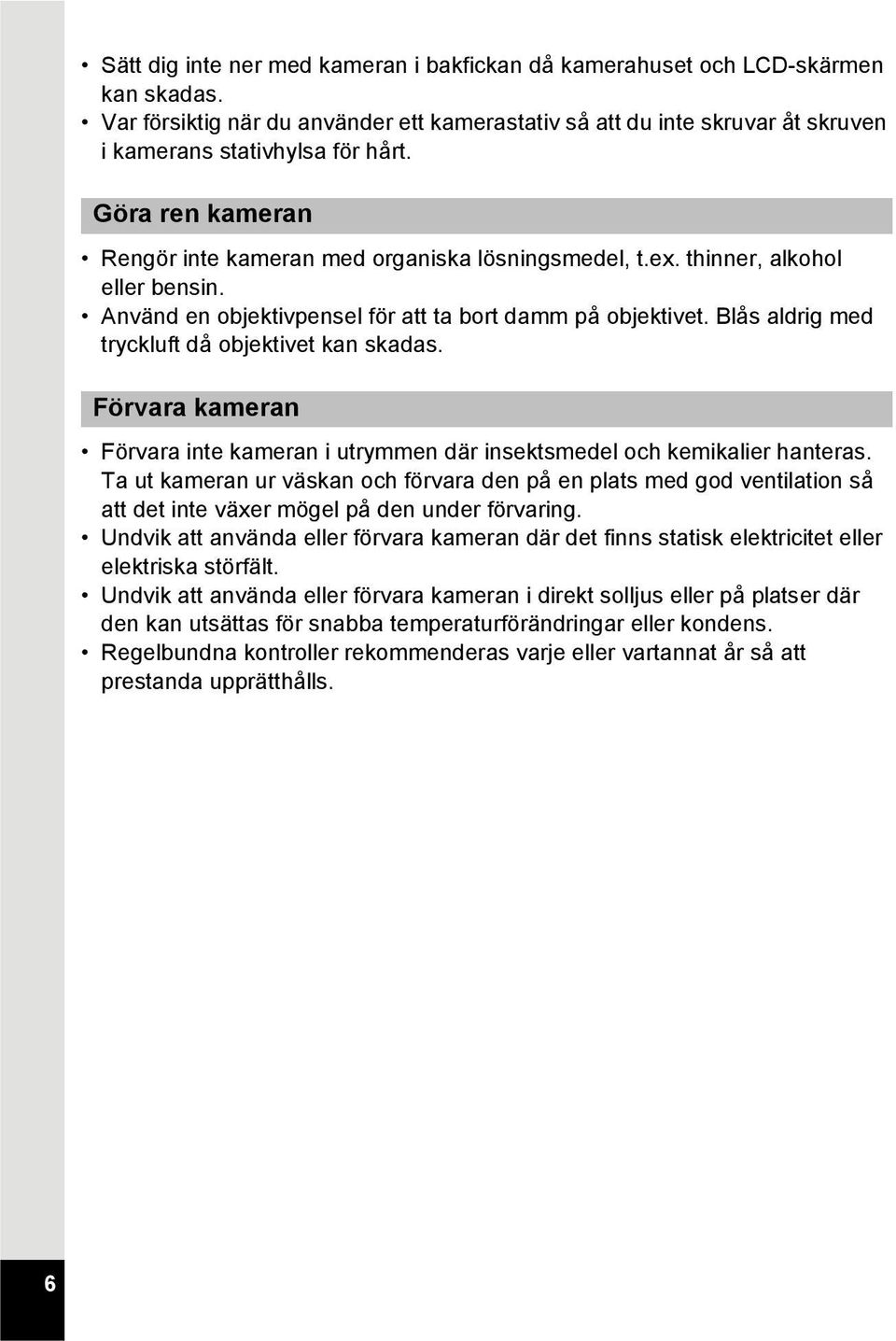 • Sätt dig inte ner med kameran i bakfickan då kamerahuset och LCD-skärmen kan skadas.
• Var försiktig när du använder ett kamerastativ så att du inte skruvar åt skruven i kamerans stativhylsa för hårt.

Göra ren kameran

• Rengör inte kameran med organiska lösningsmedel, t.ex. thinner, alkohol eller bensin.
• Använd en objektivpensel för att ta bort damm på objektivet. Blås aldrig med tryckluft då objektivet kan skadas.

Förvara kameran

• Förvara inte kameran i utrymmen där insektsmedel och kemikalier hanteras. Ta ut kameran ur väskan och förvara den på en plats med god ventilation så att det inte växer mögel på den under förvaring.
• Undvik att använda eller förvara kameran där det finns statisk elektricitet eller elektriska störfält.
• Undvik att använda eller förvara kameran i direkt solljus eller på platser där den kan utsättas för snabba temperaturförändringar eller kondens.
• Regelbundna kontroller rekommenderas varje eller vartannat år så att prestanda upprätthålls.

6